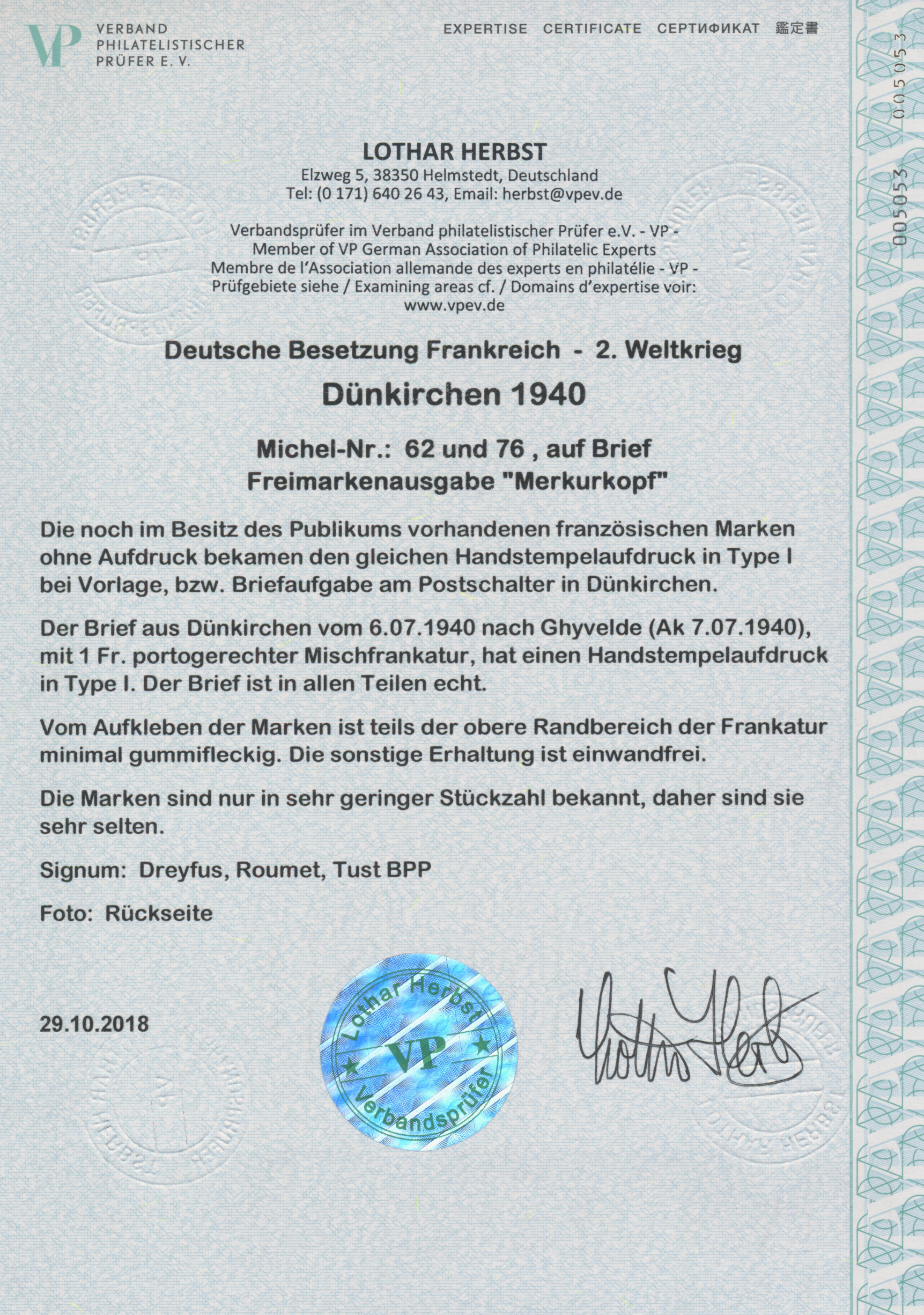 VP VERBAND PHILATELISTISCHER PRÜFER E. V.

EXPERTISE CERTIFICATE СЕРТИФИКАТ 鑑定書

005053

005053

LOTHAR HERBST
Elzweg 5, 38350 Helmstedt, Deutschland
Tel: (0 171) 640 26 43, Email: herbst@vpev.de

Verbandsprüfer im Verband philatelistischer Prüfer e.V. - VP -
Member of VP German Association of Philatelic Experts
Membre de l'Association allemande des experts en philatélie - VP -
Prüfgebiete siehe / Examining areas cf. / Domains d'expertise voir:
www.vpev.de

Deutsche Besetzung Frankreich - 2. Weltkrieg

Dünkirchen 1940

Michel-Nr.: 62 und 76 , auf Brief
Freimarkenausgabe "Merkurkopf"

Die noch im Besitz des Publikums vorhandenen französischen Marken ohne Aufdruck bekamen den gleichen Handstempelaufdruck in Type I bei Vorlage, bzw. Briefaufgabe am Postschalter in Dünkirchen.

Der Brief aus Dünkirchen vom 6.07.1940 nach Ghyvelde (Ak 7.07.1940), mit 1 Fr. portogerechter Mischfrankatur, hat einen Handstempelaufdruck in Type I. Der Brief ist in allen Teilen echt.

Vom Aufkleben der Marken ist teils der obere Randbereich der Frankatur minimal gummifleckig. Die sonstige Erhaltung ist einwandfrei.

Die Marken sind nur in sehr geringer Stückzahl bekannt, daher sind sie sehr selten.

Signum: Dreyfus, Roumet, Tust BPP

Foto: Rückseite

29.10.2018

Lothar Herbst VP Verbandsprüfer

Lothar Herbst